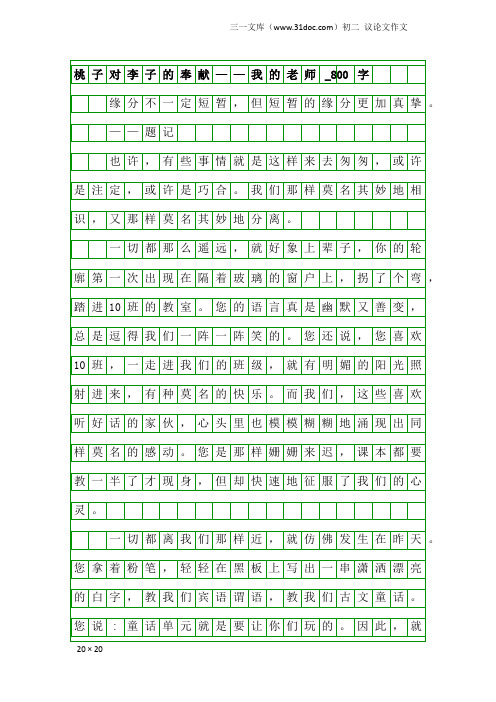 三一文库（www.31doc.com）初二 议论文作文

桃子对李子的奉献——我的老师_800字

缘分不一定短暂，但短暂的缘分更加真挚。

——题记

也许，有些事情就是这样来去匆匆，或许是注定，或许是巧合。我们那样莫名其妙地相识，又那样莫名其妙地分离。

一切都那么遥远，就好象上辈子，你的轮廓第一次出现在隔着玻璃的窗户上，拐了个弯，踏进10班的教室。您的语言真是幽默又善变，总是逗得我们一阵一阵笑的。您还说，您喜欢10班，一走进我们的班级，就有明媚的阳光照射进来，有种莫名的快乐。而我们，这些喜欢听好话的家伙，心头里也模模糊糊地涌现出同样莫名的感动。您是那样姗姗来迟，课本都要教一半了才现身，但却快速地征服了我们的心灵。

一切都离我们那样近，就仿佛发生在昨天。您拿着粉笔，轻轻在黑板上写出一串潇洒漂亮的白字，教我们宾语谓语，教我们古文童话。您说：童话单元就是要让你们玩的。因此，就

20×20